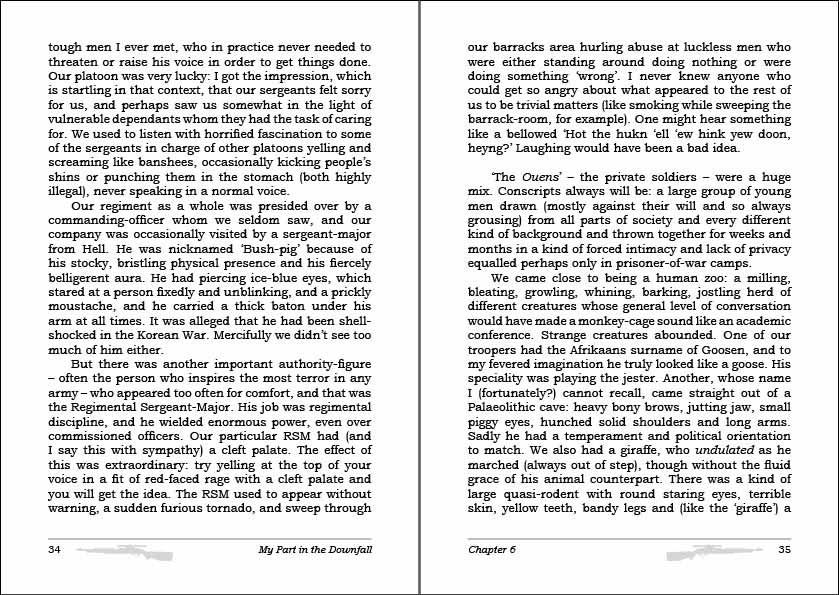 tough men I ever met, who in practice never needed to threaten or raise his voice in order to get things done. Our platoon was very lucky: I got the impression, which is startling in that context, that our sergeants felt sorry for us, and perhaps saw us somewhat in the light of vulnerable dependants whom they had the task of caring for. We used to listen with horrified fascination to some of the sergeants in charge of other platoons yelling and screaming like banshees, occasionally kicking people's shins or punching them in the stomach (both highly illegal), never speaking in a normal voice.

Our regiment as a whole was presided over by a commanding-officer whom we seldom saw, and our company was occasionally visited by a sergeant-major from Hell. He was nicknamed 'Bush-pig' because of his stocky, bristling physical presence and his fiercely belligerent aura. He had piercing ice-blue eyes, which stared at a person fixedly and unblinking, and a prickly moustache, and he carried a thick baton under his arm at all times. It was alleged that he had been shell-shocked in the Korean War. Mercifully we didn't see too much of him either.

But there was another important authority-figure – often the person who inspires the most terror in any army – who appeared too often for comfort, and that was the Regimental Sergeant-Major. His job was regimental discipline, and he wielded enormous power, even over commissioned officers. Our particular RSM had (and I say this with sympathy) a cleft palate. The effect of this was extraordinary: try yelling at the top of your voice in a fit of red-faced rage with a cleft palate and you will get the idea. The RSM used to appear without warning, a sudden furious tornado, and sweep through

34 My Part in the Downfall

our barracks area hurling abuse at luckless men who were either standing around doing nothing or were doing something 'wrong'. I never knew anyone who could get so angry about what appeared to the rest of us to be trivial matters (like smoking while sweeping the barrack-room, for example). One might hear something like a bellowed 'Hot the hukn 'ell 'ew hink yew doon, heyng?' Laughing would have been a bad idea.

'The Ouens' – the private soldiers – were a huge mix. Conscripts always will be: a large group of young men drawn (mostly against their will and so always grousing) from all parts of society and every different kind of background and thrown together for weeks and months in a kind of forced intimacy and lack of privacy equalled perhaps only in prisoner-of-war camps.

We came close to being a human zoo: a milling, bleating, growling, whining, barking, jostling herd of different creatures whose general level of conversation would have made a monkey-cage sound like an academic conference. Strange creatures abounded. One of our troopers had the Afrikaans surname of Goosen, and to my fevered imagination he truly looked like a goose. His speciality was playing the jester. Another, whose name I (fortunately?) cannot recall, came straight out of a Palaeolithic cave: heavy bony brows, jutting jaw, small piggy eyes, hunched solid shoulders and long arms. Sadly he had a temperament and political orientation to match. We also had a giraffe, who undulated as he marched (always out of step), though without the fluid grace of his animal counterpart. There was a kind of large quasi-rodent with round staring eyes, terrible skin, yellow teeth, bandy legs and (like the 'giraffe') a

Chapter 6 35